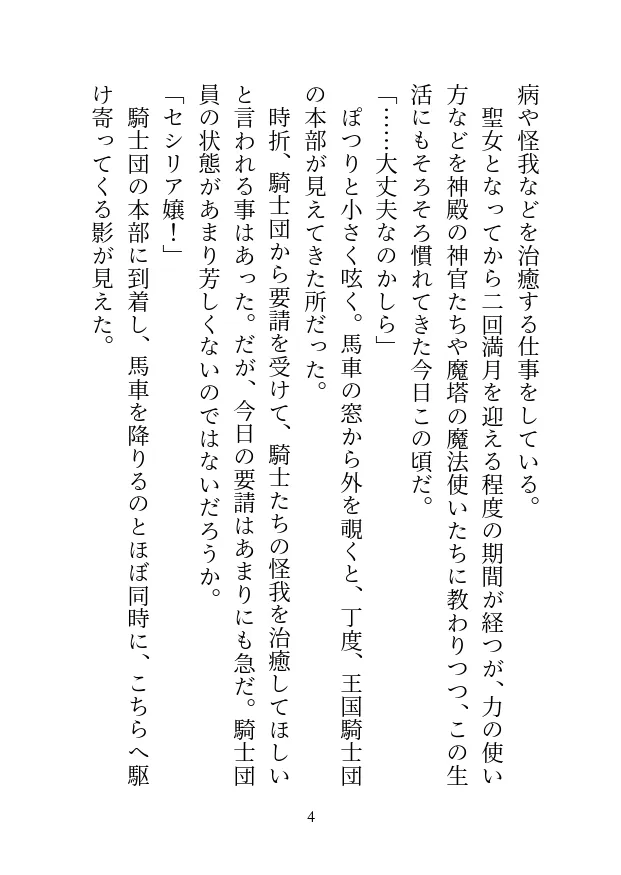 病や怪我などを治癒する仕事をしている。

聖女となってから二回満月を迎える程度の期間が経つが、力の使い方などを神殿の神官たちや魔塔の魔法使いたちに教わりつつ、この生活にもそろそろ慣れてきた今日この頃だ。

「……大丈夫なのかしら」

ぽつりと小さく呟く。馬車の窓から外を覗くと、丁度、王国騎士団の本部が見えてきた所だった。

時折、騎士団から要請を受けて、騎士たちの怪我を治癒してほしいと言われる事はあった。だが、今日の要請はあまりにも急だ。騎士団員の状態があまり芳しくないのではないだろうか。

「セシリア嬢！」

騎士団の本部に到着し、馬車を降りるのとほぼ同時に、こちらへ駆け寄ってくる影が見えた。

4